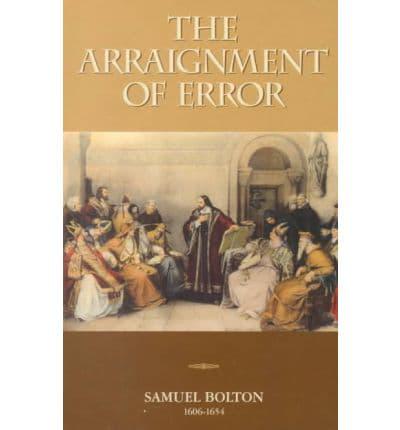 THE ARRAIGNMENT OF ERROR

SAMUEL BOLTON
1606-1654